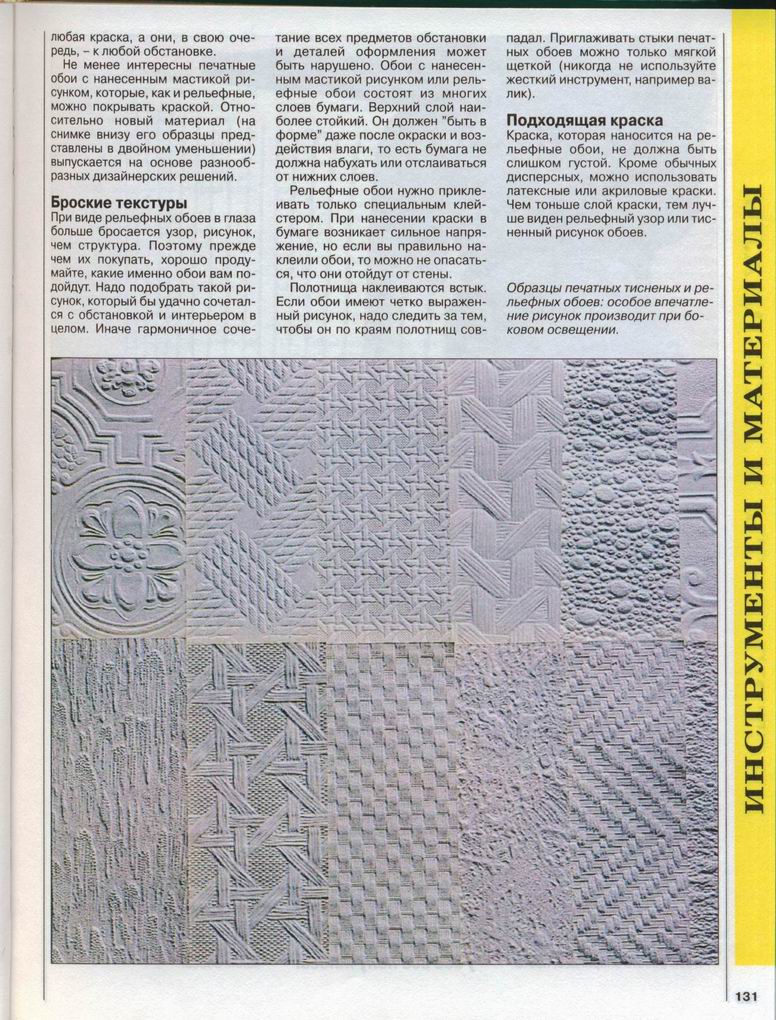 любая краска, а они, в свою очередь, – к любой обстановке.

Не менее интересны печатные обои с нанесенным мастикой рисунком, которые, как и рельефные, можно покрывать краской. Относительно новый материал (на снимке внизу его образцы представлены в двойном уменьшении) выпускается на основе разнообразных дизайнерских решений.

Броские текстуры
При виде рельефных обоев в глаза больше бросается узор, рисунок, чем структура. Поэтому прежде чем их покупать, хорошо продумайте, какие именно обои вам подойдут. Надо подобрать такой рисунок, который бы удачно сочетался с обстановкой и интерьером в целом. Иначе гармоничное сочетание всех предметов обстановки и деталей оформления может быть нарушено. Обои с нанесенным мастикой рисунком или рельефные обои состоят из многих слоев бумаги. Верхний слой наиболее стойкий. Он должен "быть в форме" даже после окраски и воздействия влаги, то есть бумага не должна набухать или отслаиваться от нижних слоев.

Рельефные обои нужно приклеивать только специальным клейстером. При нанесении краски в бумаге возникает сильное напряжение, но если вы правильно наклеили обои, то можно не опасаться, что они отойдут от стены.

Полотнища наклеиваются встык. Если обои имеют четко выраженный рисунок, надо следить за тем, чтобы он по краям полотнищ совпадал. Приглаживать стыки печатных обоев можно только мягкой щеткой (никогда не используйте жесткий инструмент, например валик).

Подходящая краска
Краска, которая наносится на рельефные обои, не должна быть слишком густой. Кроме обычных дисперсных, можно использовать латексные или акриловые краски. Чем тоньше слой краски, тем лучше виден рельефный узор или тисненный рисунок обоев.

Образцы печатных тисненых и рельефных обоев: особое впечатление рисунок производит при боковом освещении.

ИНСТРУМЕНТЫ И МАТЕРИАЛЫ

131